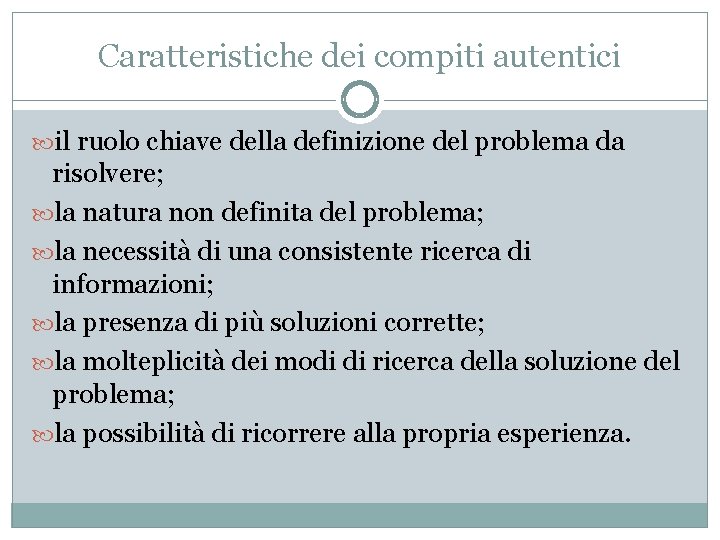 Caratteristiche dei compiti autentici

il ruolo chiave della definizione del problema da risolvere;

la natura non definita del problema;

la necessità di una consistente ricerca di informazioni;

la presenza di più soluzioni corrette;

la molteplicità dei modi di ricerca della soluzione del problema;

la possibilità di ricorrere alla propria esperienza.